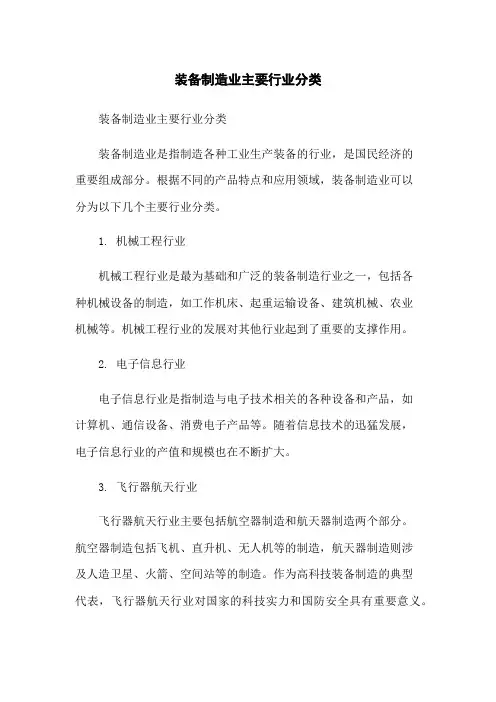 装备制造业主要行业分类

装备制造业主要行业分类

装备制造业是指制造各种工业生产装备的行业，是国民经济的重要组成部分。根据不同的产品特点和应用领域，装备制造业可以分为以下几个主要行业分类。

1. 机械工程行业

机械工程行业是最为基础和广泛的装备制造行业之一，包括各种机械设备的制造，如工作机床、起重运输设备、建筑机械、农业机械等。机械工程行业的发展对其他行业起到了重要的支撑作用。

2. 电子信息行业

电子信息行业是指制造与电子技术相关的各种设备和产品，如计算机、通信设备、消费电子产品等。随着信息技术的迅猛发展，电子信息行业的产值和规模也在不断扩大。

3. 飞行器航天行业

飞行器航天行业主要包括航空器制造和航天器制造两个部分。航空器制造包括飞机、直升机、无人机等的制造，航天器制造则涉及人造卫星、火箭、空间站等的制造。作为高科技装备制造的典型代表，飞行器航天行业对国家的科技实力和国防安全具有重要意义。